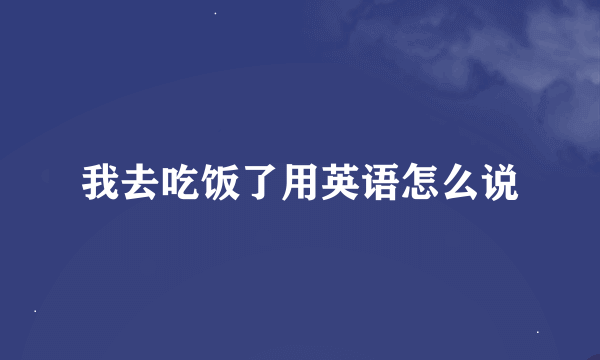 我去吃饭了用英语怎么说